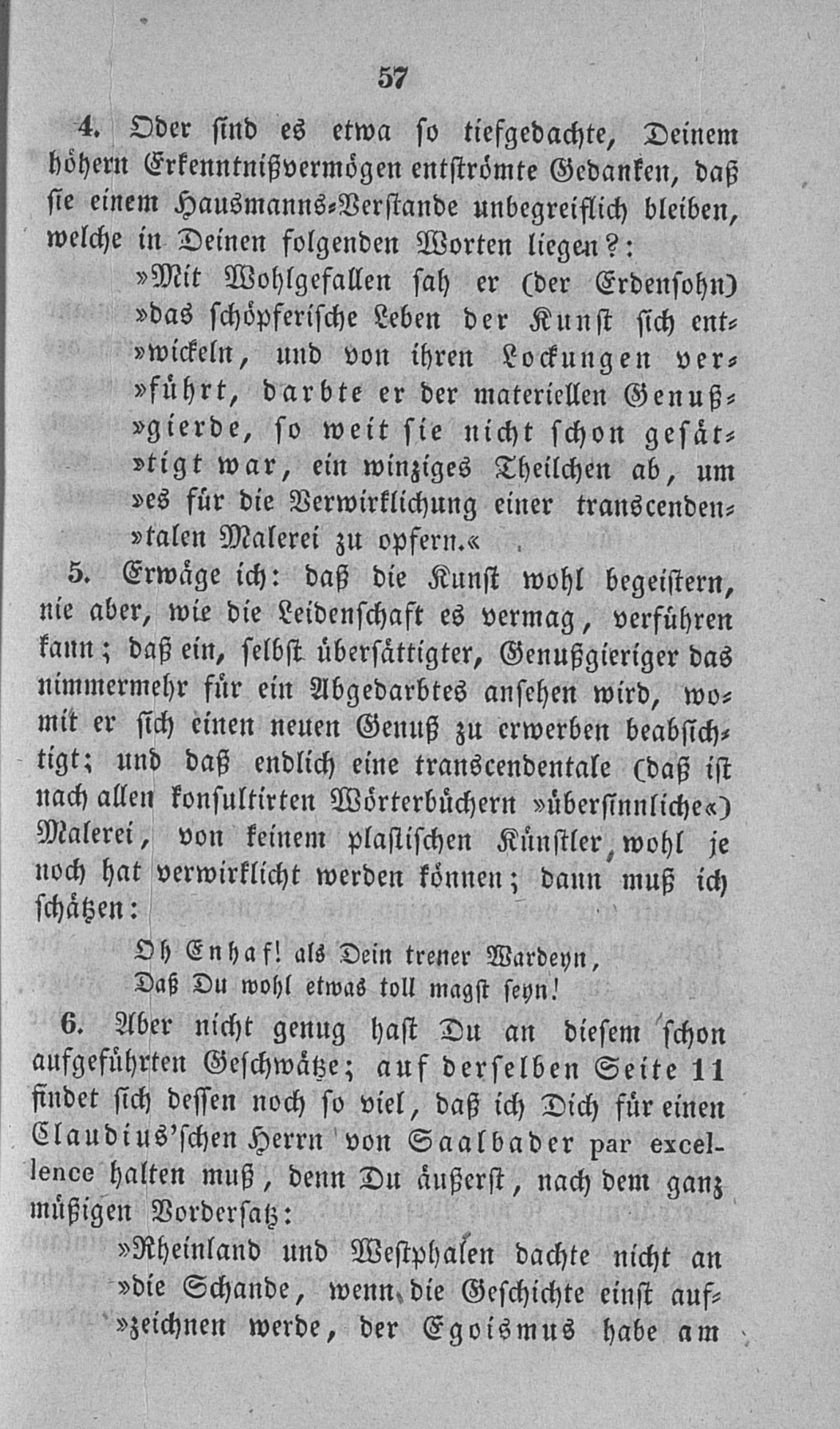 57

4. Oder sind es etwa so tiefgedachte, Deinem höhern Erkenntnißvermögen entströmte Gedanken, daß sie einem Hausmanns-Verstande unbegreiflich bleiben, welche in Deinen folgenden Worten liegen?:

»Mit Wohlgefallen sah er (der Erdensohn) »das schöpferische Leben der Kunst sich ent»wickeln, und von ihren Lockungen ver»führt, darbte er der materiellen Genuß»gierde, so weit sie nicht schon gesät»tigt war, ein winziges Theilchen ab, um »es für die Verwirklichung einer transcenden»talen Malerei zu opfern.«

5. Erwäge ich: daß die Kunst wohl begeistern, nie aber, wie die Leidenschaft es vermag, verführen kann; daß ein, selbst übersättigter, Genußgieriger das nimmermehr für ein Abgedarbtes ansehen wird, womit er sich einen neuen Genuß zu erwerben beabsichtigt; und daß endlich eine transcendentale (daß ist nach allen konsultirten Wörterbüchern »übersinnliche«) Malerei, von keinem plastischen Künstler, wohl je noch hat verwirklicht werden können; dann muß ich schätzen:

Oh Enhaf! als Dein trener Wardeyn,
Daß Du wohl etwas toll magst seyn!

6. Aber nicht genug hast Du an diesem schon aufgeführten Geschwätze; auf derselben Seite 11 findet sich dessen noch so viel, daß ich Dich für einen Claudius'schen Herrn von Saalbader par excellence halten muß, denn Du äußerst, nach dem ganz müßigen Vordersatz:

»Rheinland und Westphalen dachte nicht an »die Schande, wenn die Geschichte einst auf»zeichnen werde, der Egoismus habe am